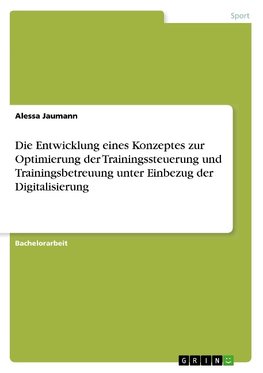 Sport

Alessa Jaumann

Die Entwicklung eines Konzeptes zur Optimierung der Trainingssteuerung und Trainingsbetreuung unter Einbezug der Digitalisierung

Bachelorarbeit

GRIN